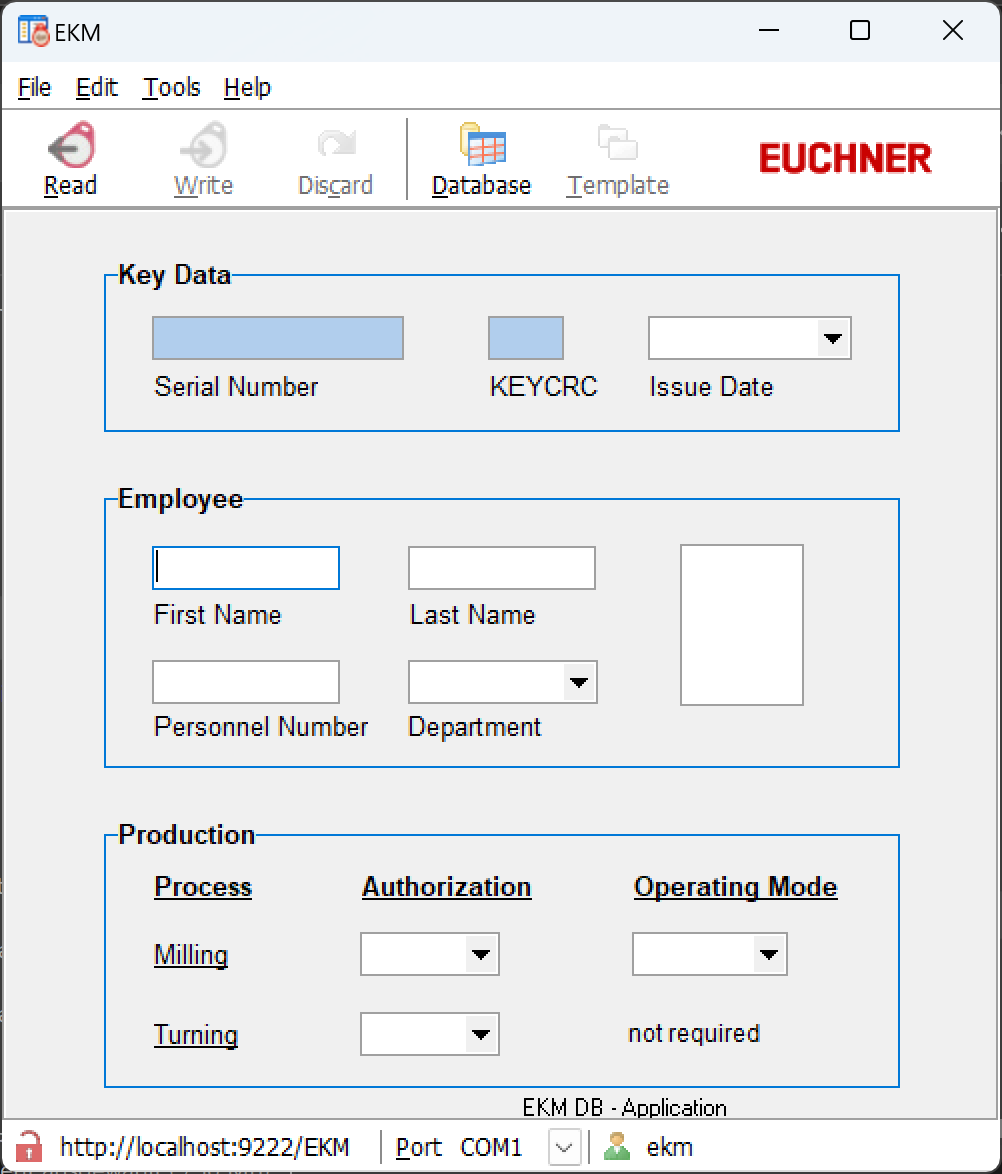 EKM

File Edit Tools Help

Read Write Discard Database Template

EUCHNER

Key Data

Serial Number KEYCRC Issue Date

Employee

First Name Last Name

Personnel Number Department

Production

Process Authorization Operating Mode

Milling

Turning not required

EKM DB - Application

http://localhost:9222/EKM Port COM1 ekm